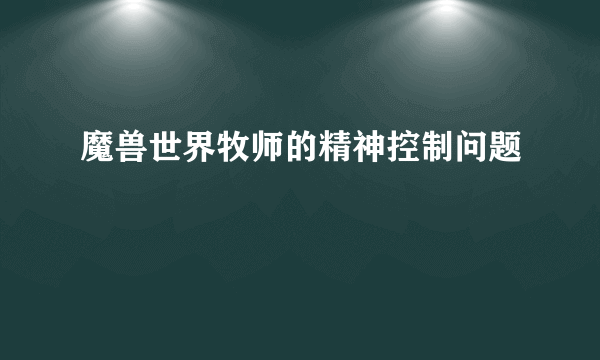 魔兽世界牧师的精神控制问题